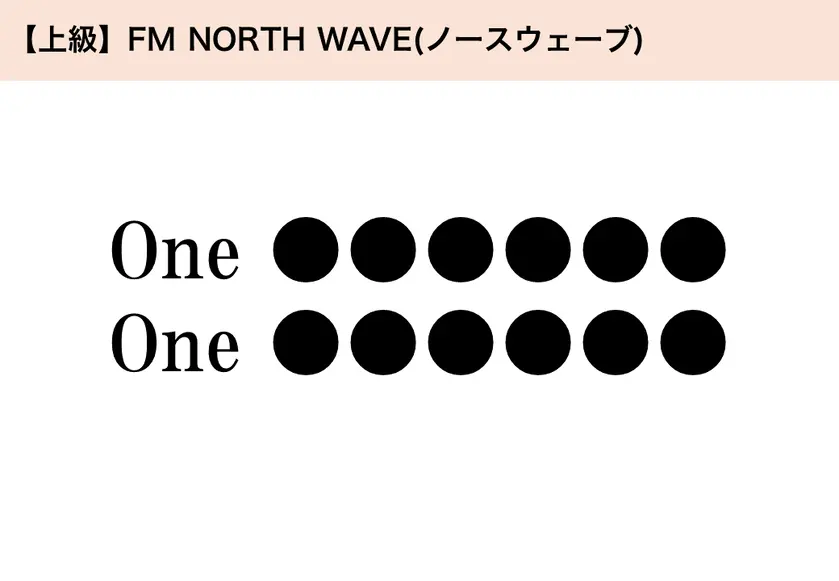 【上級】FM NORTH WAVE(ノースウェーブ)

One ●●●●●●
One ●●●●●●